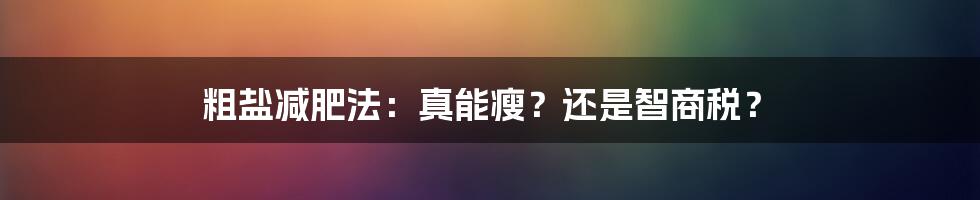 粗盐减肥法：真能瘦？还是智商税？